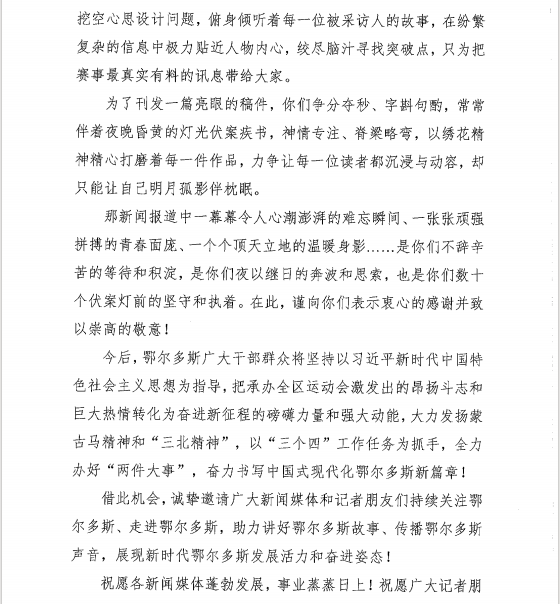 挖空心思设计问题，俯身倾听着每一位被采访人的故事，在纷繁复杂的信息中极力贴近人物内心，绞尽脑汁寻找突破点，只为把赛事最真实有料的讯息带给大家。

为了刊发一篇亮眼的稿件，你们争分夺秒、字斟句酌，常常伴着夜晚昏黄的灯光伏案疾书，神情专注、脊梁略弯，以绣花精神精心打磨着每一件作品，力争让每一位读者都沉浸与动容，却只能让自己明月孤影伴枕眠。

那新闻报道中一幕幕令人心潮澎湃的难忘瞬间、一张张顽强拼搏的青春面庞、一个个顶天立地的温暖身影……是你们不辞辛苦的等待和积淀，是你们夜以继日的奔波和思索，也是你们数十个伏案灯前的坚守和执着。在此，谨向你们表示衷心的感谢并致以崇高的敬意！

今后，鄂尔多斯广大干部群众将坚持以习近平新时代中国特色社会主义思想为指导，把承办全区运动会激发出的昂扬斗志和巨大热情转化为奋进新征程的磅礴力量和强大动能，大力发扬蒙古马精神和“三北精神”，以“三个四”工作任务为抓手，全力办好“两件大事”，奋力书写中国式现代化鄂尔多斯新篇章！

借此机会，诚挚邀请广大新闻媒体和记者朋友们持续关注鄂尔多斯、走进鄂尔多斯，助力讲好鄂尔多斯故事、传播鄂尔多斯声音，展现新时代鄂尔多斯发展活力和奋进姿态！

祝愿各新闻媒体蓬勃发展，事业蒸蒸日上！祝愿广大记者朋